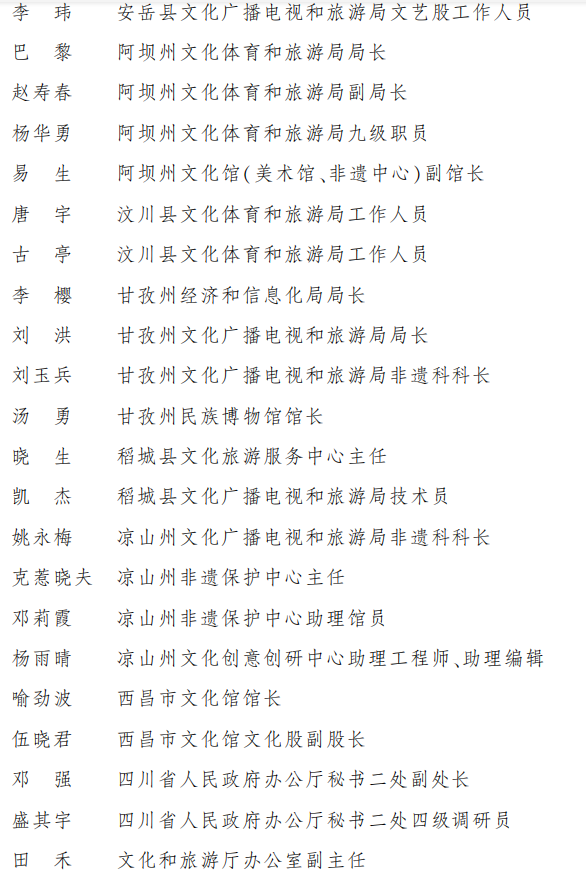 李　玮　安岳县文化广播电视和旅游局文艺股工作人员
巴　黎　阿坝州文化体育和旅游局局长
赵寿春　阿坝州文化体育和旅游局副局长
杨华勇　阿坝州文化体育和旅游局九级职员
易　生　阿坝州文化馆(美术馆、非遗中心)副馆长
唐　宇　汶川县文化体育和旅游局工作人员
古　亭　汶川县文化体育和旅游局工作人员
李　樱　甘孜州经济和信息化局局长
刘　洪　甘孜州文化广播电视和旅游局局长
刘玉兵　甘孜州文化广播电视和旅游局非遗科科长
汤　勇　甘孜州民族博物馆馆长
晓　生　稻城县文化旅游服务中心主任
凯　杰　稻城县文化广播电视和旅游局技术员
姚永梅　凉山州文化广播电视和旅游局非遗科科长
克惹晓夫　凉山州非遗保护中心主任
邓莉霞　凉山州非遗保护中心助理馆员
杨雨晴　凉山州文化创意创研中心助理工程师、助理编辑
喻劲波　西昌市文化馆馆长
伍晓君　西昌市文化馆文化股副股长
邓　强　四川省人民政府办公厅秘书二处副处长
盛其宇　四川省人民政府办公厅秘书二处四级调研员
田　禾　文化和旅游厅办公室副主任